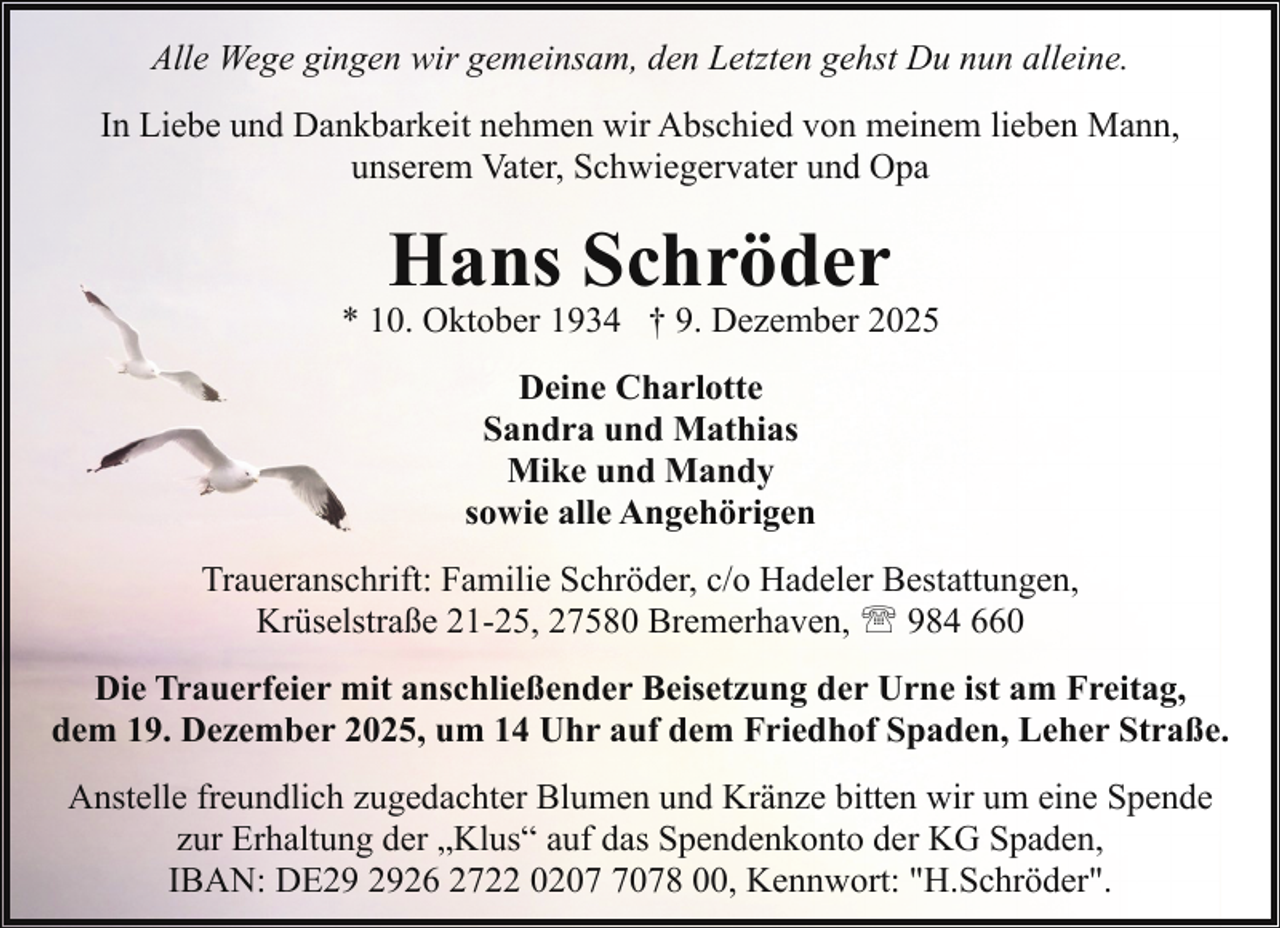 Alle Wege gingen wir gemeinsam, den Letzten gehst Du nun alleine.

In Liebe und Dankbarkeit nehmen wir Abschied von meinem lieben Mann, unserem Vater, Schwiegervater und Opa

Hans Schröder

* 10. Oktober 1934 † 9. Dezember 2025

Deine Charlotte
Sandra und Mathias
Mike und Mandy
sowie alle Angehörigen

Traueranschrift: Familie Schröder, c/o Hadeler Bestattungen, Krüselstraße 21-25, 27580 Bremerhaven, ☏ 984 660

Die Trauerfeier mit anschließender Beisetzung der Urne ist am Freitag, dem 19. Dezember 2025, um 14 Uhr auf dem Friedhof Spaden, Leher Straße.

Anstelle freundlich zugedachter Blumen und Kränze bitten wir um eine Spende zur Erhaltung der „Klus“ auf das Spendenkonto der KG Spaden, IBAN: DE29 2926 2722 0207 7078 00, Kennwort: "H.Schröder".